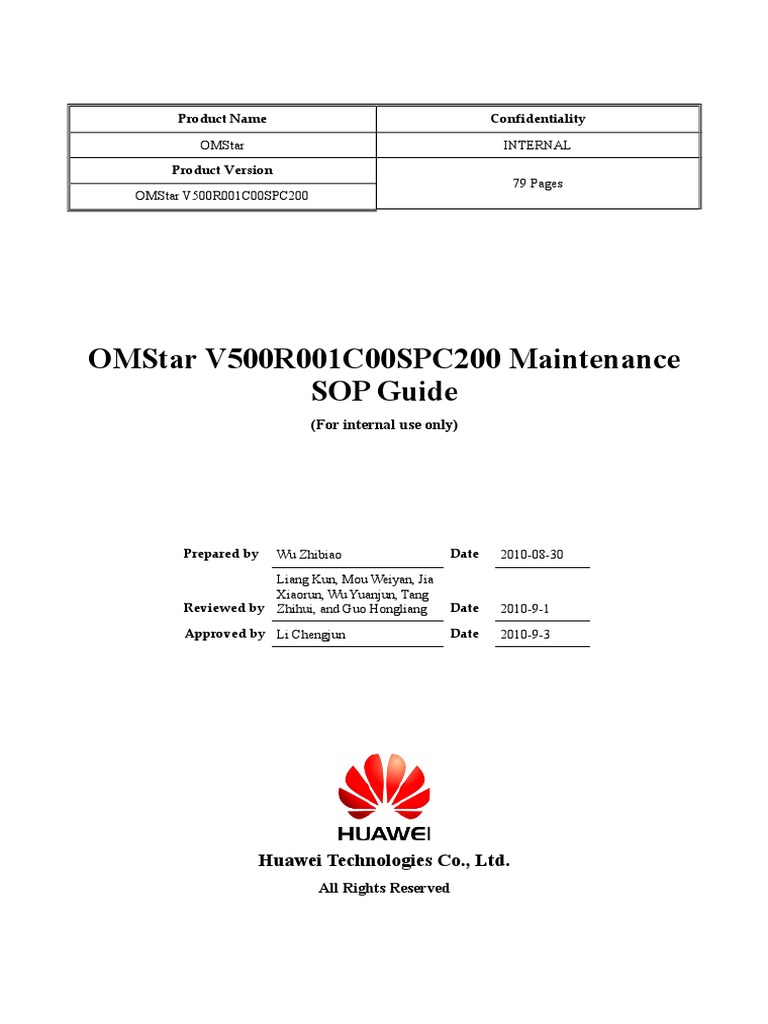 | Product Name | Confidentiality |
|---|---|
| OMStar | INTERNAL |
| Product Version | 79 Pages |
| OMStar V500R001C00SPC200 | |

OMStar V500R001C00SPC200 Maintenance SOP Guide

(For internal use only)

| | | | |
|---|---|---|---|
| Prepared by | Wu Zhibiao | Date | 2010-08-30 |
| Reviewed by | Liang Kun, Mou Weiyan, Jia Xiaorun, Wu Yuanjun, Tang Zhihui, and Guo Hongliang | Date | 2010-9-1 |
| Approved by | Li Chengjun | Date | 2010-9-3 |

HUAWEI

Huawei Technologies Co., Ltd.

All Rights Reserved